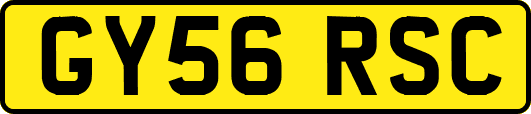 GY56 RSC